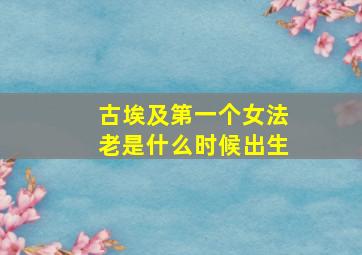 古埃及第一个女法老是什么时候出生